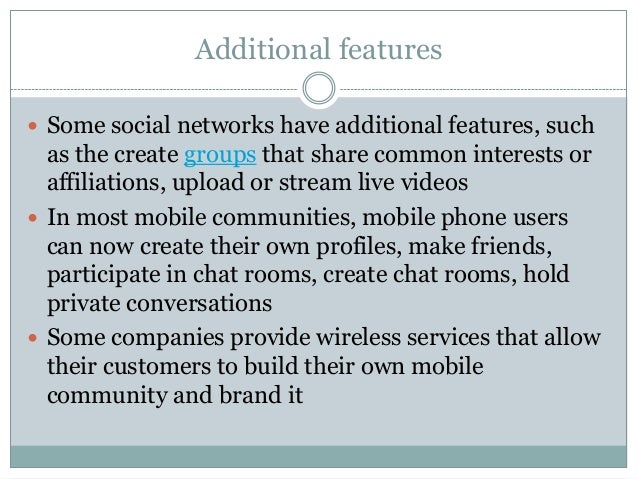 Additional features

• Some social networks have additional features, such as the create groups that share common interests or affiliations, upload or stream live videos
• In most mobile communities, mobile phone users can now create their own profiles, make friends, participate in chat rooms, create chat rooms, hold private conversations
• Some companies provide wireless services that allow their customers to build their own mobile community and brand it